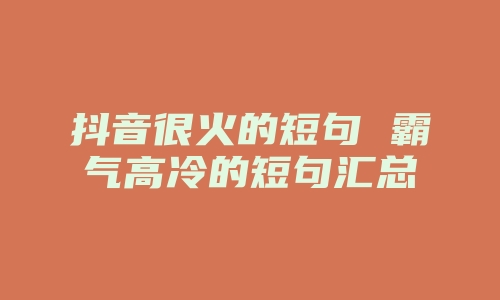 抖音很火的短句 霸气高冷的短句汇总